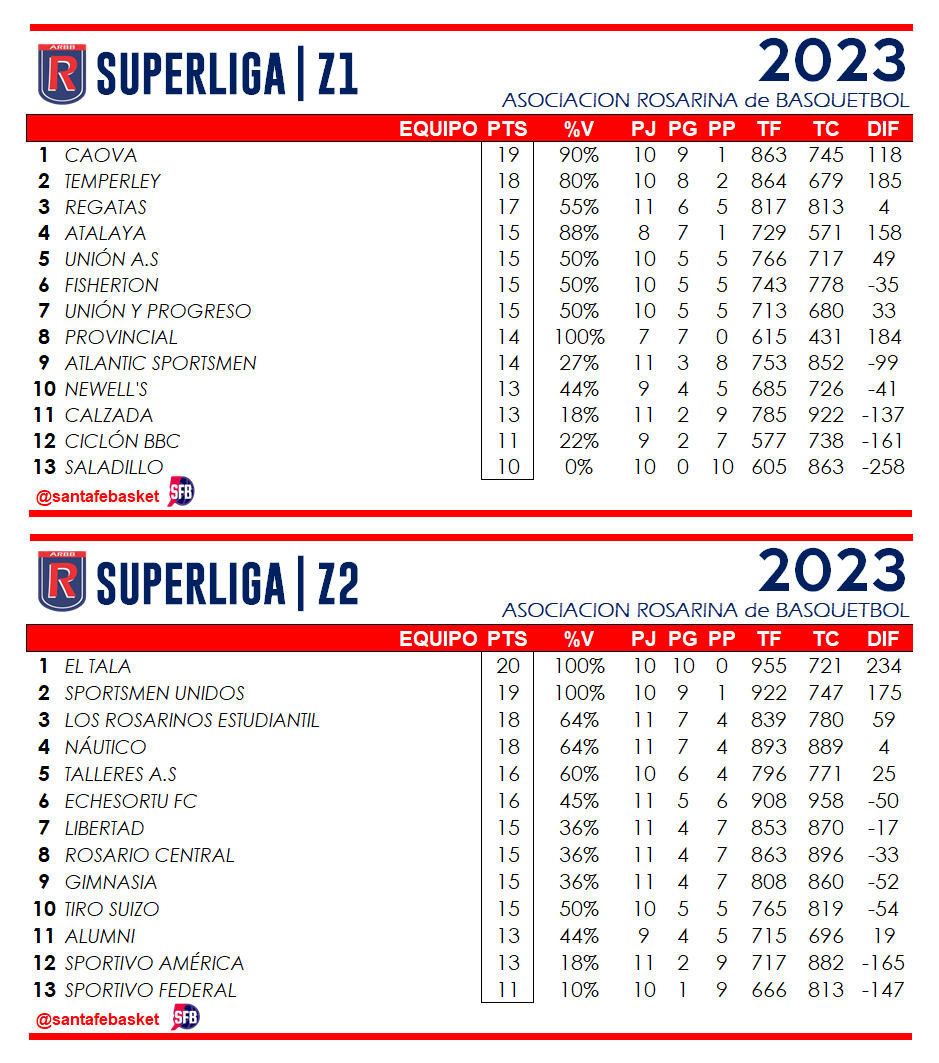 ARBB R SUPERLIGA | Z1

2023
ASOCIACION ROSARINA de BASQUETBOL

| | EQUIPO | PTS | %V | PJ | PG | PP | TF | TC | DIF |
|---|---|---|---|---|---|---|---|---|---|
| 1 | CAOVA | 19 | 90% | 10 | 9 | 1 | 863 | 745 | 118 |
| 2 | TEMPERLEY | 18 | 80% | 10 | 8 | 2 | 864 | 679 | 185 |
| 3 | REGATAS | 17 | 55% | 11 | 6 | 5 | 817 | 813 | 4 |
| 4 | ATALAYA | 15 | 88% | 8 | 7 | 1 | 729 | 571 | 158 |
| 5 | UNIÓN A.S | 15 | 50% | 10 | 5 | 5 | 766 | 717 | 49 |
| 6 | FISHERTON | 15 | 50% | 10 | 5 | 5 | 743 | 778 | -35 |
| 7 | UNIÓN Y PROGRESO | 15 | 50% | 10 | 5 | 5 | 713 | 680 | 33 |
| 8 | PROVINCIAL | 14 | 100% | 7 | 7 | 0 | 615 | 431 | 184 |
| 9 | ATLANTIC SPORTSMEN | 14 | 27% | 11 | 3 | 8 | 753 | 852 | -99 |
| 10 | NEWELL'S | 13 | 44% | 9 | 4 | 5 | 685 | 726 | -41 |
| 11 | CALZADA | 13 | 18% | 11 | 2 | 9 | 785 | 922 | -137 |
| 12 | CICLÓN BBC | 11 | 22% | 9 | 2 | 7 | 577 | 738 | -161 |
| 13 | SALADILLO | 10 | 0% | 10 | 0 | 10 | 605 | 863 | -258 |

@santafebasket SFB

ARBB R SUPERLIGA | Z2

2023
ASOCIACION ROSARINA de BASQUETBOL

| | EQUIPO | PTS | %V | PJ | PG | PP | TF | TC | DIF |
|---|---|---|---|---|---|---|---|---|---|
| 1 | EL TALA | 20 | 100% | 10 | 10 | 0 | 955 | 721 | 234 |
| 2 | SPORTSMEN UNIDOS | 19 | 100% | 10 | 9 | 1 | 922 | 747 | 175 |
| 3 | LOS ROSARINOS ESTUDIANTIL | 18 | 64% | 11 | 7 | 4 | 839 | 780 | 59 |
| 4 | NÁUTICO | 18 | 64% | 11 | 7 | 4 | 893 | 889 | 4 |
| 5 | TALLERES A.S | 16 | 60% | 10 | 6 | 4 | 796 | 771 | 25 |
| 6 | ECHESORTU FC | 16 | 45% | 11 | 5 | 6 | 908 | 958 | -50 |
| 7 | LIBERTAD | 15 | 36% | 11 | 4 | 7 | 853 | 870 | -17 |
| 8 | ROSARIO CENTRAL | 15 | 36% | 11 | 4 | 7 | 863 | 896 | -33 |
| 9 | GIMNASIA | 15 | 36% | 11 | 4 | 7 | 808 | 860 | -52 |
| 10 | TIRO SUIZO | 15 | 50% | 10 | 5 | 5 | 765 | 819 | -54 |
| 11 | ALUMNI | 13 | 44% | 9 | 4 | 5 | 715 | 696 | 19 |
| 12 | SPORTIVO AMÉRICA | 13 | 18% | 11 | 2 | 9 | 717 | 882 | -165 |
| 13 | SPORTIVO FEDERAL | 11 | 10% | 10 | 1 | 9 | 666 | 813 | -147 |

@santafebasket SFB